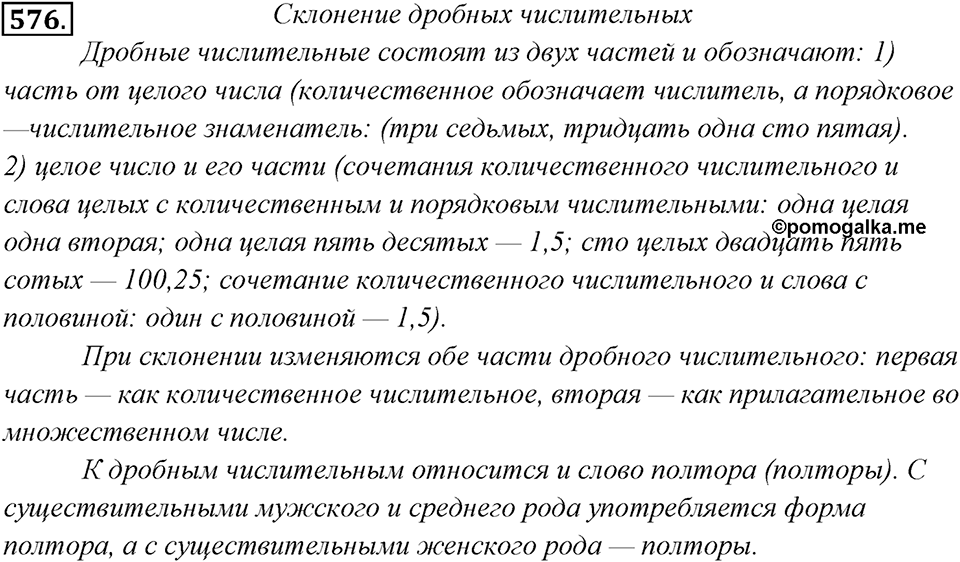 576. Склонение дробных числительных

Дробные числительные состоят из двух частей и обозначают: 1) часть от целого числа (количественное обозначает числитель, а порядковое —числительное знаменатель: (три седьмых, тридцать одна сто пятая). 2) целое число и его части (сочетания количественного числительного и слова целых с количественным и порядковым числительными: одна целая одна вторая; одна целая пять десятых — 1,5; сто целых двадцать пять сотых — 100,25; сочетание количественного числительного и слова с половиной: один с половиной — 1,5).

©pomogalka.me

При склонении изменяются обе части дробного числительного: первая часть — как количественное числительное, вторая — как прилагательное во множественном числе.

К дробным числительным относится и слово полтора (полторы). С существительными мужского и среднего рода употребляется форма полтора, а с существительными женского рода — полторы.